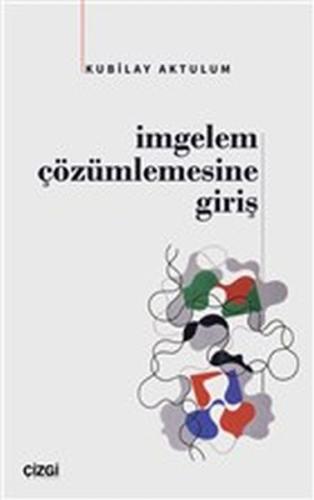 KUBİLAY AKTULUM

imgelem
çözümlemesine
giriş

çizgi